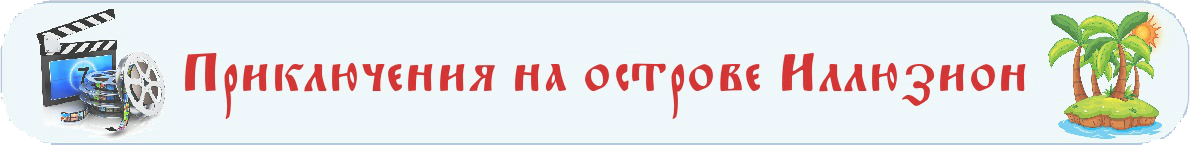 Приключения на острове Иллюзион